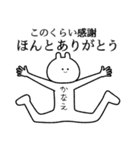 このくらい感謝
ほんとありがとう

かなえ